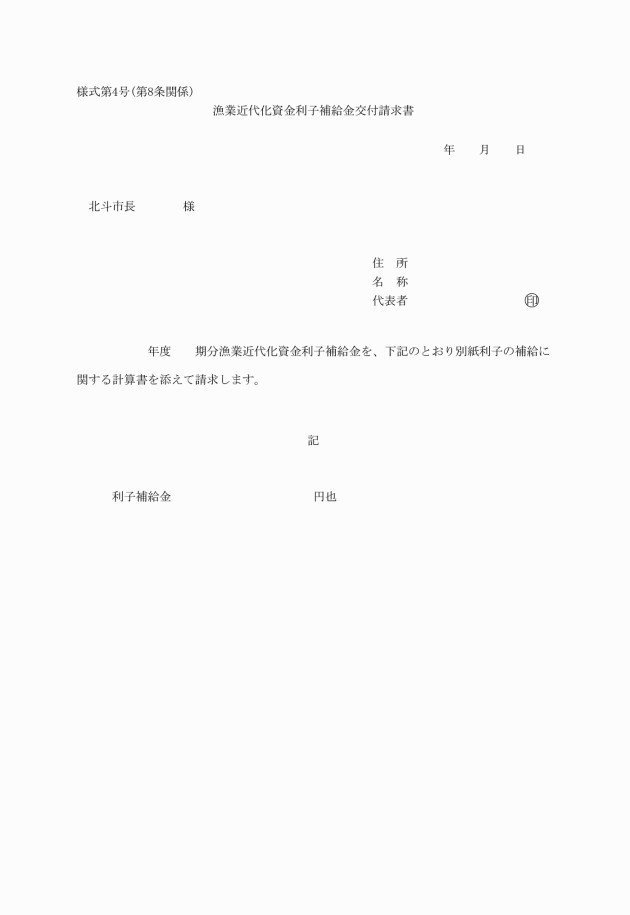 様式第4号(第8条関係)

漁業近代化資金利子補給金交付請求書

年　　月　　日

北斗市長　　　　様

住　所
名　称
代表者　　　　　　　　印

年度　　期分漁業近代化資金利子補給金を、下記のとおり別紙利子の補給に関する計算書を添えて請求します。

記

利子補給金　　　　　　　　　　円也